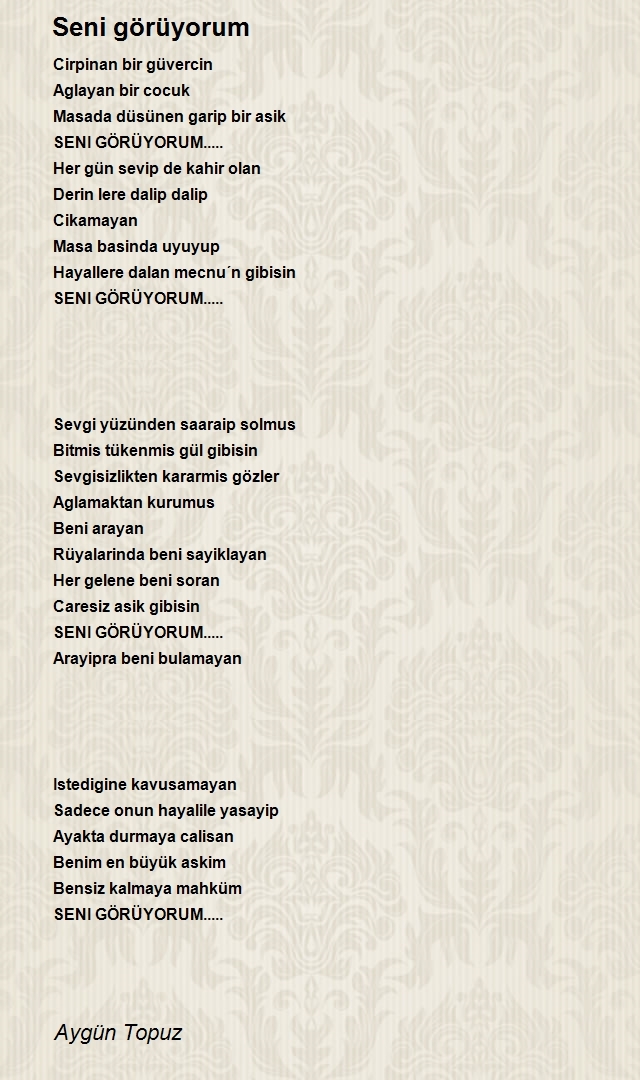 Seni görüyorum

Cirpinan bir güvercin
Aglayan bir cocuk
Masada düsünen garip bir asik
SENI GÖRÜYORUM.....
Her gün sevip de kahir olan
Derin lere dalip dalip
Cikamayan
Masa basinda uyuyup
Hayallere dalan mecnu´n gibisin
SENI GÖRÜYORUM.....

Sevgi yüzünden saaraip solmus
Bitmis tükenmis gül gibisin
Sevgisizlikten kararmis gözler
Aglamaktan kurumus
Beni arayan
Rüyalarinda beni sayiklayan
Her gelene beni soran
Caresiz asik gibisin
SENI GÖRÜYORUM.....
Arayipra beni bulamayan

Istedigine kavusamayan
Sadece onun hayalile yasayip
Ayakta durmaya calisan
Benim en büyük askim
Bensiz kalmaya mahküm
SENI GÖRÜYORUM.....

Aygün Topuz